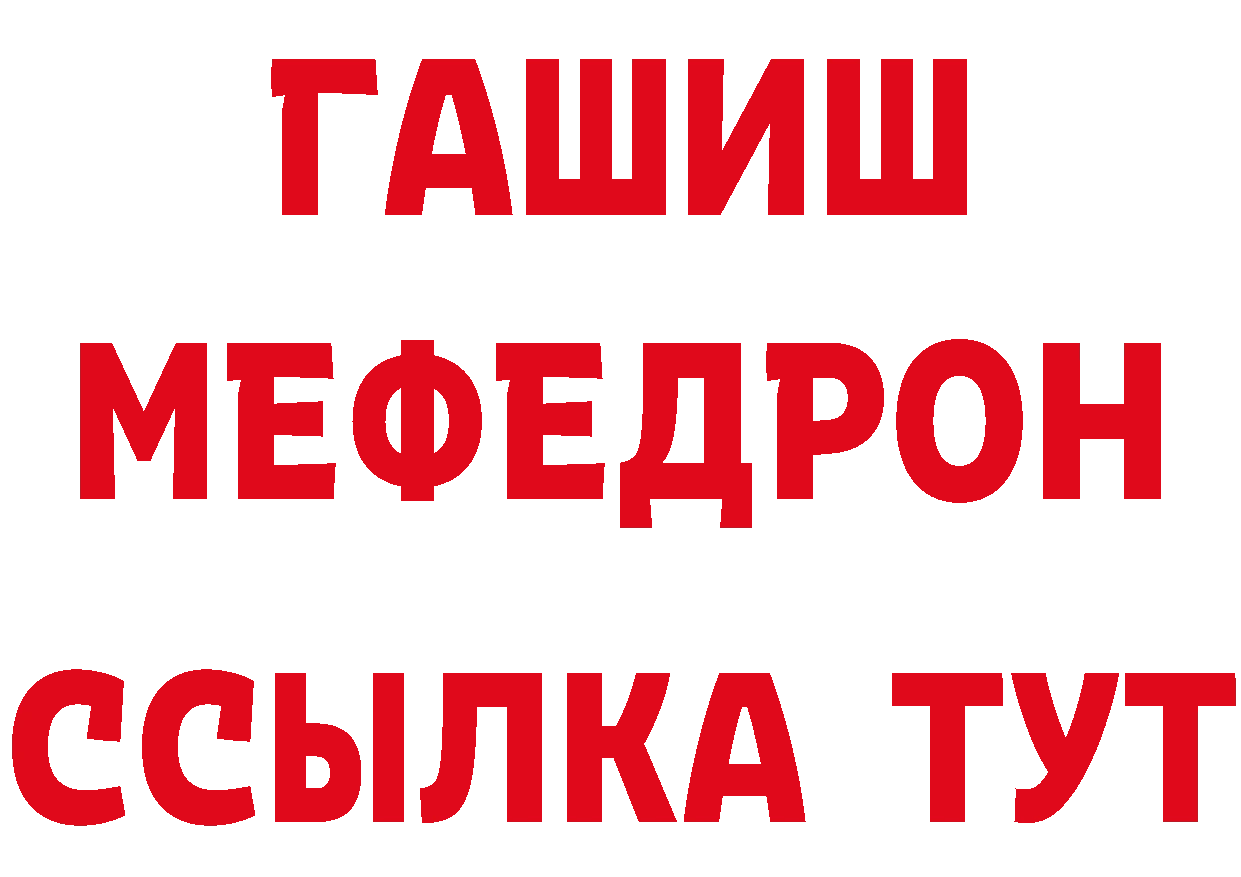 ГАШИШ
МЕФЕДРОН
ССЫЛКА ТУТ